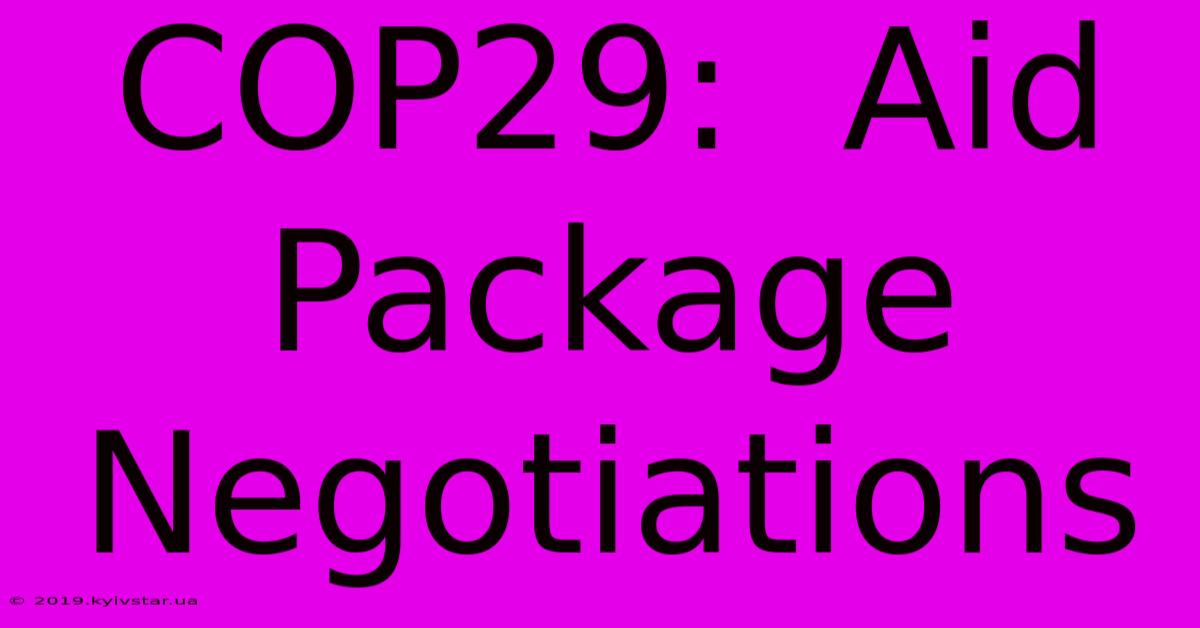 COP29: Aid Package Negotiations

© 2019.kyivstar.ua